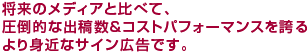 将来のメディアと比べて、
圧倒的な出稿数&コストパフォーマンスを誇る
より身近なサイン広告です。